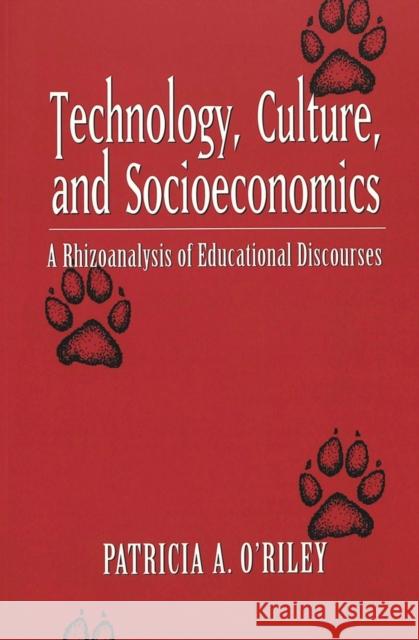 Technology, Culture, and Socioeconomics

A Rhizoanalysis of Educational Discourses

PATRICIA A. O'RILEY